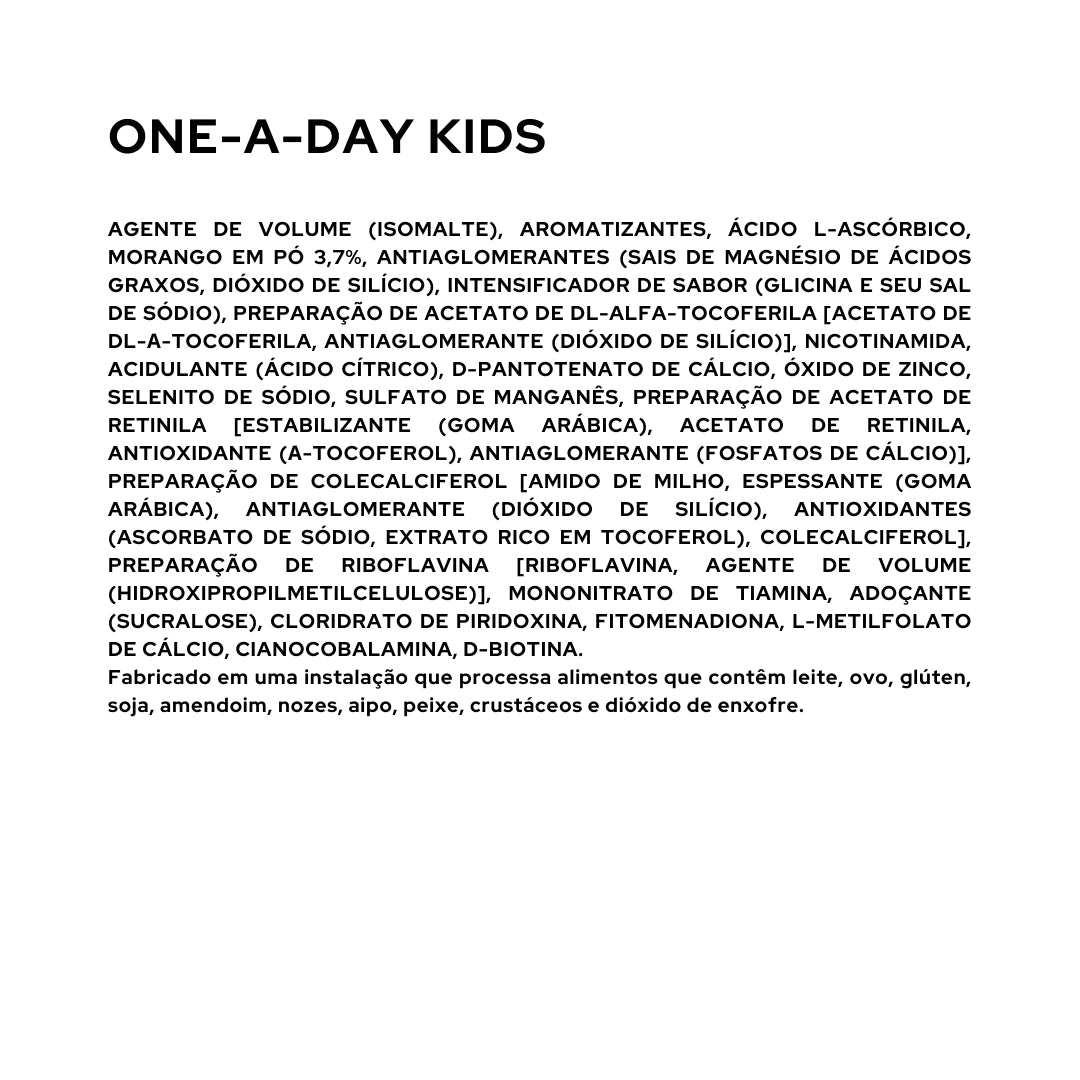 ONE-A-DAY KIDS

AGENTE DE VOLUME (ISOMALTE), AROMATIZANTES, ÁCIDO L-ASCÓRBICO, MORANGO EM PÓ 3,7%, ANTIAGLOMERANTES (SAIS DE MAGNÉSIO DE ÁCIDOS GRAXOS, DIÓXIDO DE SILÍCIO), INTENSIFICADOR DE SABOR (GLICINA E SEU SAL DE SÓDIO), PREPARAÇÃO DE ACETATO DE DL-ALFA-TOCOFERILA [ACETATO DE DL-A-TOCOFERILA, ANTIAGLOMERANTE (DIÓXIDO DE SILÍCIO)], NICOTINAMIDA, ACIDULANTE (ÁCIDO CÍTRICO), D-PANTOTENATO DE CÁLCIO, ÓXIDO DE ZINCO, SELENITO DE SÓDIO, SULFATO DE MANGANÊS, PREPARAÇÃO DE ACETATO DE RETINILA [ESTABILIZANTE (GOMA ARÁBICA), ACETATO DE RETINILA, ANTIOXIDANTE (A-TOCOFEROL), ANTIAGLOMERANTE (FOSFATOS DE CÁLCIO)], PREPARAÇÃO DE COLECALCIFEROL [AMIDO DE MILHO, ESPESSANTE (GOMA ARÁBICA), ANTIAGLOMERANTE (DIÓXIDO DE SILÍCIO), ANTIOXIDANTES (ASCORBATO DE SÓDIO, EXTRATO RICO EM TOCOFEROL), COLECALCIFEROL], PREPARAÇÃO DE RIBOFLAVINA [RIBOFLAVINA, AGENTE DE VOLUME (HIDROXIPROPILMETILCELULOSE)], MONONITRATO DE TIAMINA, ADOÇANTE (SUCRALOSE), CLORIDRATO DE PIRIDOXINA, FITOMENADIONA, L-METILFOLATO DE CÁLCIO, CIANOCOBALAMINA, D-BIOTINA.
Fabricado em uma instalação que processa alimentos que contêm leite, ovo, glúten, soja, amendoim, nozes, aipo, peixe, crustáceos e dióxido de enxofre.